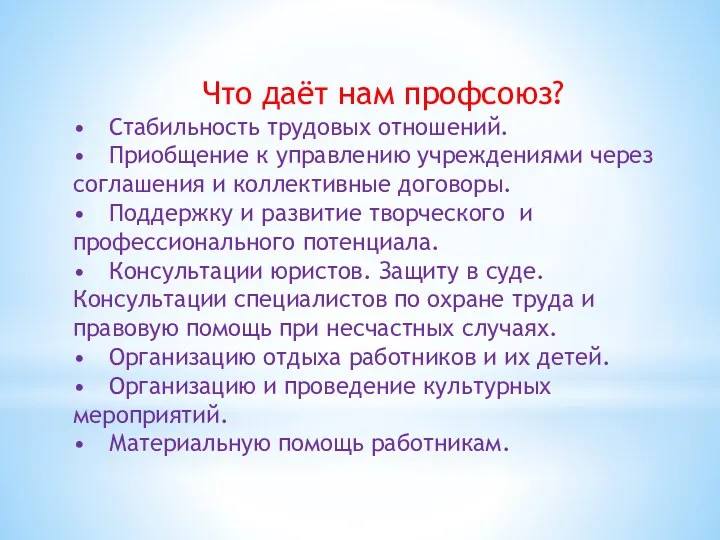 Что даёт нам профсоюз?

• Стабильность трудовых отношений.
• Приобщение к управлению учреждениями через соглашения и коллективные договоры.
• Поддержку и развитие творческого и профессионального потенциала.
• Консультации юристов. Защиту в суде. Консультации специалистов по охране труда и правовую помощь при несчастных случаях.
• Организацию отдыха работников и их детей.
• Организацию и проведение культурных мероприятий.
• Материальную помощь работникам.